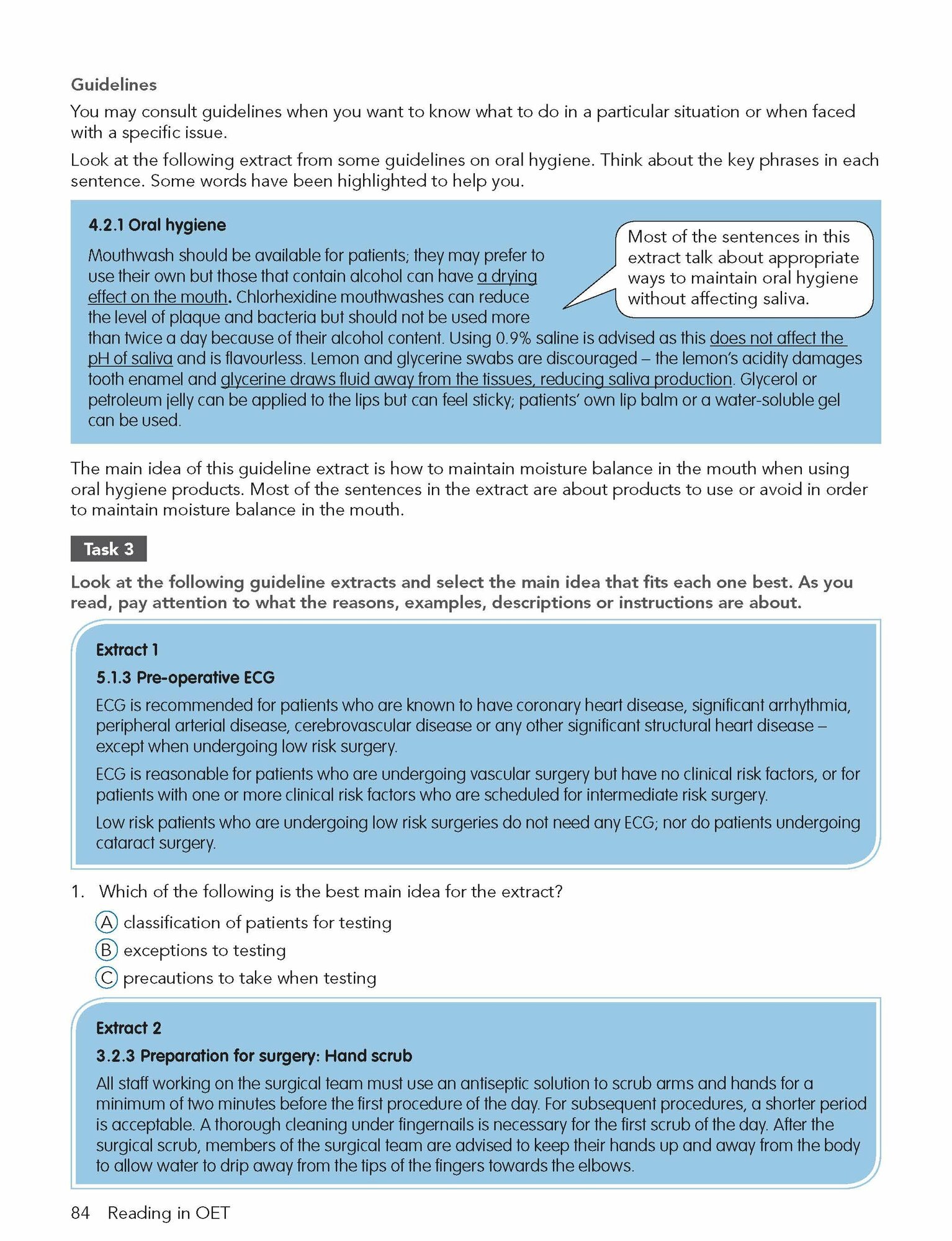 Guidelines

You may consult guidelines when you want to know what to do in a particular situation or when faced with a specific issue.

Look at the following extract from some guidelines on oral hygiene. Think about the key phrases in each sentence. Some words have been highlighted to help you.

4.2.1 Oral hygiene

Mouthwash should be available for patients; they may prefer to use their own but those that contain alcohol can have a drying effect on the mouth. Chlorhexidine mouthwashes can reduce the level of plaque and bacteria but should not be used more than twice a day because of their alcohol content. Using 0.9% saline is advised as this does not affect the pH of saliva and is flavourless. Lemon and glycerine swabs are discouraged – the lemon's acidity damages tooth enamel and glycerine draws fluid away from the tissues, reducing saliva production. Glycerol or petroleum jelly can be applied to the lips but can feel sticky; patients' own lip balm or a water-soluble gel can be used.

Most of the sentences in this extract talk about appropriate ways to maintain oral hygiene without affecting saliva.

The main idea of this guideline extract is how to maintain moisture balance in the mouth when using oral hygiene products. Most of the sentences in the extract are about products to use or avoid in order to maintain moisture balance in the mouth.

Task 3

Look at the following guideline extracts and select the main idea that fits each one best. As you read, pay attention to what the reasons, examples, descriptions or instructions are about.

Extract 1

5.1.3 Pre-operative ECG

ECG is recommended for patients who are known to have coronary heart disease, significant arrhythmia, peripheral arterial disease, cerebrovascular disease or any other significant structural heart disease – except when undergoing low risk surgery.

ECG is reasonable for patients who are undergoing vascular surgery but have no clinical risk factors, or for patients with one or more clinical risk factors who are scheduled for intermediate risk surgery.

Low risk patients who are undergoing low risk surgeries do not need any ECG; nor do patients undergoing cataract surgery.

1. Which of the following is the best main idea for the extract?

A classification of patients for testing
B exceptions to testing
C precautions to take when testing

Extract 2

3.2.3 Preparation for surgery: Hand scrub

All staff working on the surgical team must use an antiseptic solution to scrub arms and hands for a minimum of two minutes before the first procedure of the day. For subsequent procedures, a shorter period is acceptable. A thorough cleaning under fingernails is necessary for the first scrub of the day. After the surgical scrub, members of the surgical team are advised to keep their hands up and away from the body to allow water to drip away from the tips of the fingers towards the elbows.

84 Reading in OET